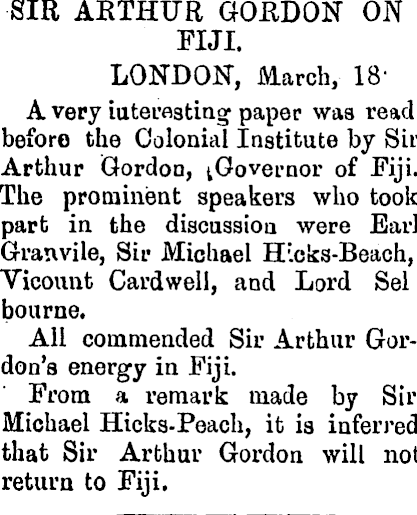 SIR ARTHUR GORDON ON FIJI.

LONDON, March, 18

A very iuteresting paper was read before the Colonial Institute by Sir Arthur Gordon, Governor of Fiji. The prominent speakers who took part in the discussion were Earl Granvile, Sir Michael Hicks-Beach, Vicount Cardwell, and Lord Sel bourne.

All commended Sir Arthur Gordon's energy in Fiji.

From a remark made by Sir Michael Hicks-Peach, it is inferred that Sir Arthur Gordon will not return to Fiji.